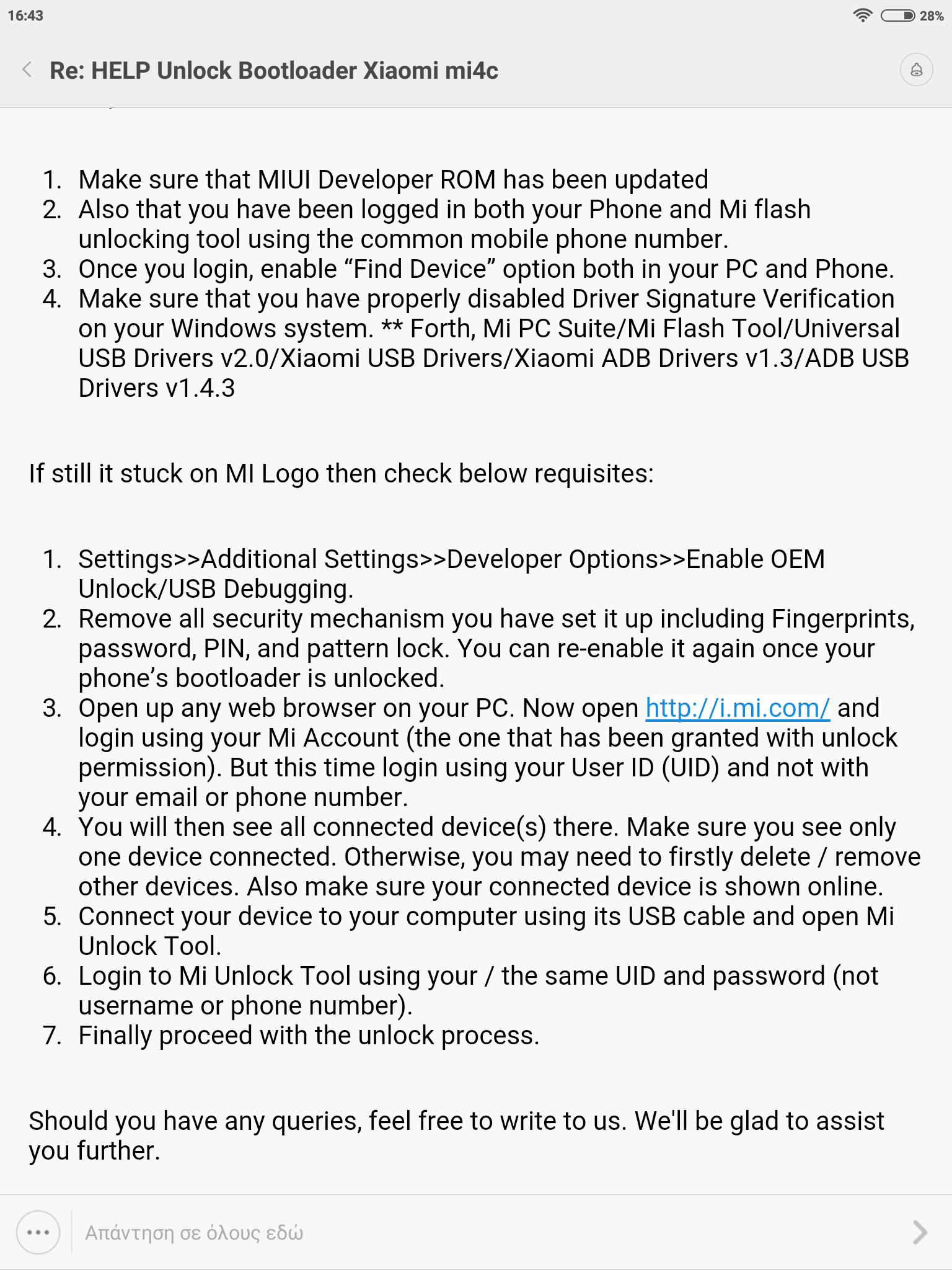 16:43 28%

Re: HELP Unlock Bootloader Xiaomi mi4c

1. Make sure that MIUI Developer ROM has been updated
2. Also that you have been logged in both your Phone and Mi flash unlocking tool using the common mobile phone number.
3. Once you login, enable “Find Device” option both in your PC and Phone.
4. Make sure that you have properly disabled Driver Signature Verification on your Windows system. ** Forth, Mi PC Suite/Mi Flash Tool/Universal USB Drivers v2.0/Xiaomi USB Drivers/Xiaomi ADB Drivers v1.3/ADB USB Drivers v1.4.3

If still it stuck on MI Logo then check below requisites:

1. Settings>>Additional Settings>>Developer Options>>Enable OEM Unlock/USB Debugging.
2. Remove all security mechanism you have set it up including Fingerprints, password, PIN, and pattern lock. You can re-enable it again once your phone’s bootloader is unlocked.
3. Open up any web browser on your PC. Now open http://i.mi.com/ and login using your Mi Account (the one that has been granted with unlock permission). But this time login using your User ID (UID) and not with your email or phone number.
4. You will then see all connected device(s) there. Make sure you see only one device connected. Otherwise, you may need to firstly delete / remove other devices. Also make sure your connected device is shown online.
5. Connect your device to your computer using its USB cable and open Mi Unlock Tool.
6. Login to Mi Unlock Tool using your / the same UID and password (not username or phone number).
7. Finally proceed with the unlock process.

Should you have any queries, feel free to write to us. We'll be glad to assist you further.

Απάντηση σε όλους εδώ